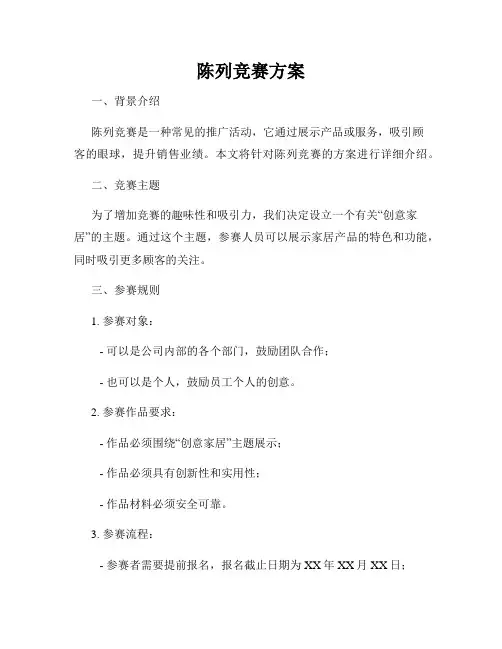 陈列竞赛方案

一、背景介绍

陈列竞赛是一种常见的推广活动，它通过展示产品或服务，吸引顾客的眼球，提升销售业绩。本文将针对陈列竞赛的方案进行详细介绍。

二、竞赛主题

为了增加竞赛的趣味性和吸引力，我们决定设立一个有关“创意家居”的主题。通过这个主题，参赛人员可以展示家居产品的特色和功能，同时吸引更多顾客的关注。

三、参赛规则

1. 参赛对象：

- 可以是公司内部的各个部门，鼓励团队合作；

- 也可以是个人，鼓励员工个人的创意。

2. 参赛作品要求：

- 作品必须围绕“创意家居”主题展示；

- 作品必须具有创新性和实用性；

- 作品材料必须安全可靠。

3. 参赛流程：

- 参赛者需要提前报名，报名截止日期为 XX 年 XX 月 XX 日；